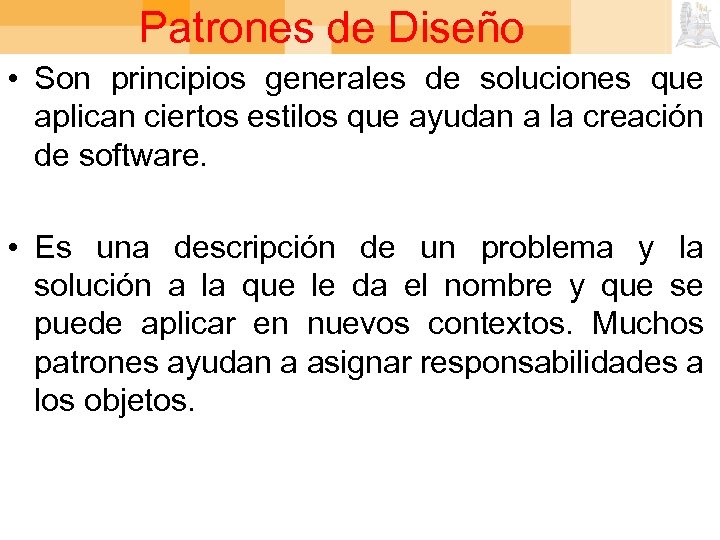 Patrones de Diseño

• Son principios generales de soluciones que aplican ciertos estilos que ayudan a la creación de software.

• Es una descripción de un problema y la solución a la que le da el nombre y que se puede aplicar en nuevos contextos. Muchos patrones ayudan a asignar responsabilidades a los objetos.